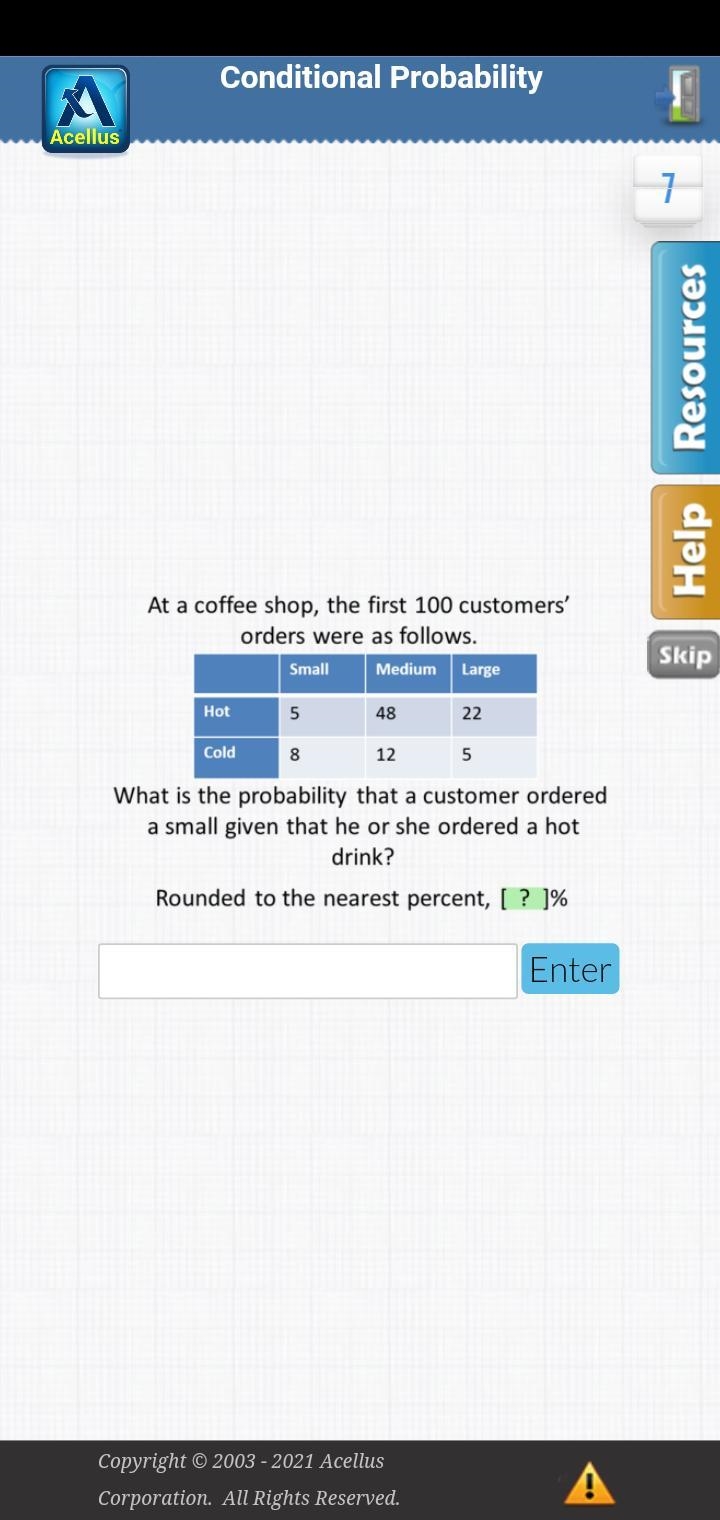 Acellus

Conditional Probability

7

Resources

Help

Skip

At a coffee shop, the first 100 customers' orders were as follows.

|  | Small | Medium | Large |
|---|---|---|---|
| Hot | 5 | 48 | 22 |
| Cold | 8 | 12 | 5 |

What is the probability that a customer ordered a small given that he or she ordered a hot drink?

Rounded to the nearest percent, [ ? ]%

Enter

Copyright © 2003 - 2021 Acellus Corporation. All Rights Reserved.